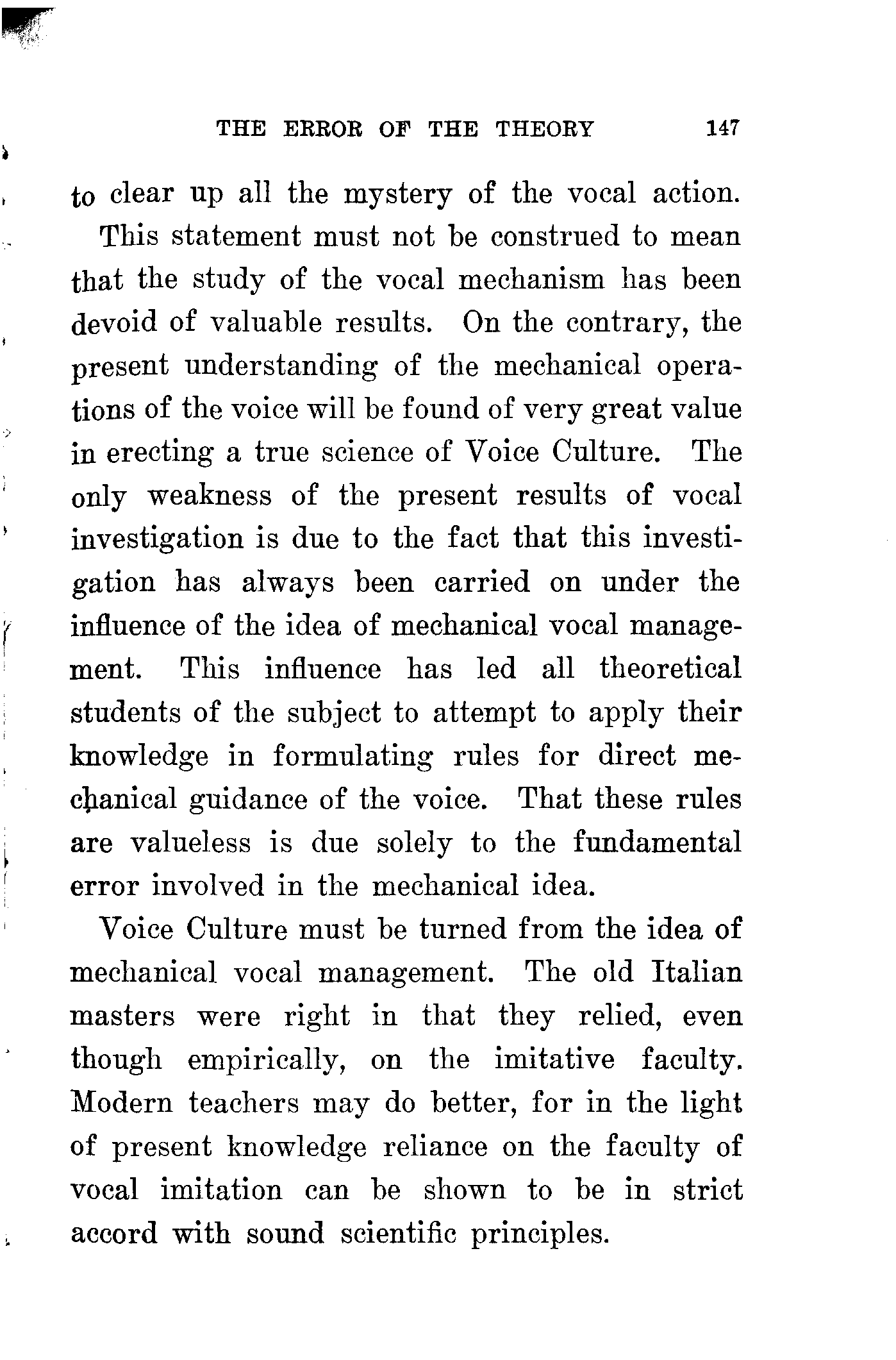 THE ERROR OF THE THEORY 147

to clear up all the mystery of the vocal action.

This statement must not be construed to mean that the study of the vocal mechanism has been devoid of valuable results. On the contrary, the present understanding of the mechanical operations of the voice will be found of very great value in erecting a true science of Voice Culture. The only weakness of the present results of vocal investigation is due to the fact that this investigation has always been carried on under the influence of the idea of mechanical vocal management. This influence has led all theoretical students of the subject to attempt to apply their knowledge in formulating rules for direct mechanical guidance of the voice. That these rules are valueless is due solely to the fundamental error involved in the mechanical idea.

Voice Culture must be turned from the idea of mechanical vocal management. The old Italian masters were right in that they relied, even though empirically, on the imitative faculty. Modern teachers may do better, for in the light of present knowledge reliance on the faculty of vocal imitation can be shown to be in strict accord with sound scientific principles.